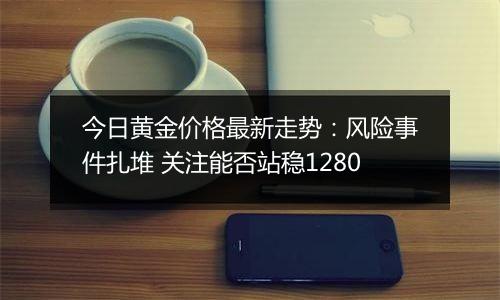 今日黄金价格最新走势：风险事件扎堆 关注能否站稳1280